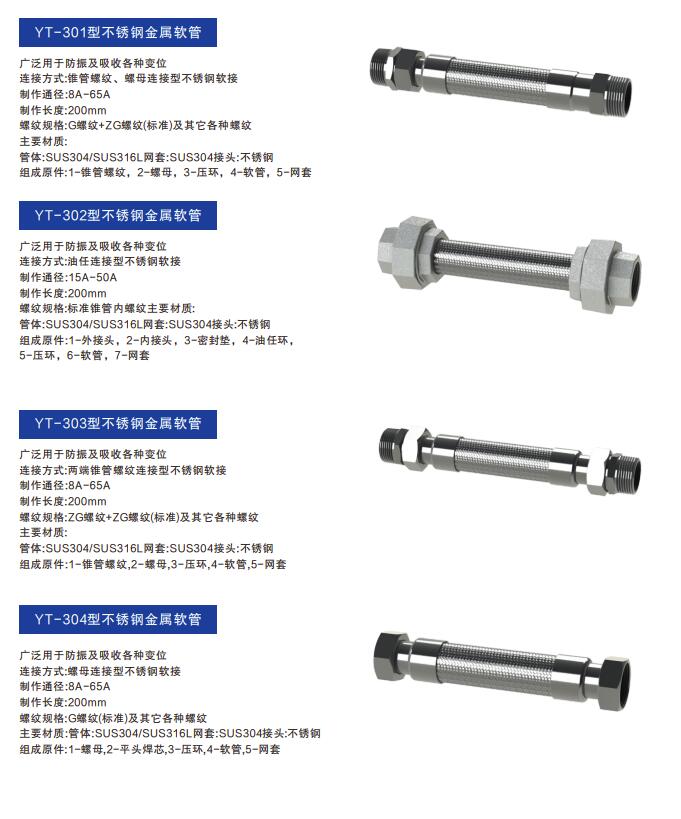 YT-301型不锈钢金属软管

广泛用于防振及吸收各种变位
连接方式:锥管螺纹、螺母连接型不锈钢软接
制作通径:8A-65A
制作长度:200mm
螺纹规格:G螺纹+ZG螺纹(标准)及其它各种螺纹
主要材质:
管体:SUS304/SUS316L网套:SUS304接头:不锈钢
组成原件:1-锥管螺纹，2-螺母，3-压环，4-软管，5-网套

YT-302型不锈钢金属软管

广泛用于防振及吸收各种变位
连接方式:油任连接型不锈钢软接
制作通径:15A-50A
制作长度:200mm
螺纹规格:标准锥管内螺纹主要材质:
管体:SUS304/SUS316L网套:SUS304接头:不锈钢
组成原件:1-外接头，2-内接头，3-密封垫，4-油任环，5-压环，6-软管，7-网套

YT-303型不锈钢金属软管

广泛用于防振及吸收各种变位
连接方式:两端锥管螺纹连接型不锈钢软接
制作通径:8A-65A
制作长度:200mm
螺纹规格:ZG螺纹+ZG螺纹(标准)及其它各种螺纹
主要材质:
管体:SUS304/SUS316L网套:SUS304接头:不锈钢
组成原件:1-锥管螺纹,2-螺母,3-压环,4-软管,5-网套

YT-304型不锈钢金属软管

广泛用于防振及吸收各种变位
连接方式:螺母连接型不锈钢软接
制作通径:8A-65A
制作长度:200mm
螺纹规格:G螺纹(标准)及其它各种螺纹
主要材质:管体:SUS304/SUS316L网套:SUS304接头:不锈钢
组成原件:1-螺母,2-平头焊芯,3-压环,4-软管,5-网套